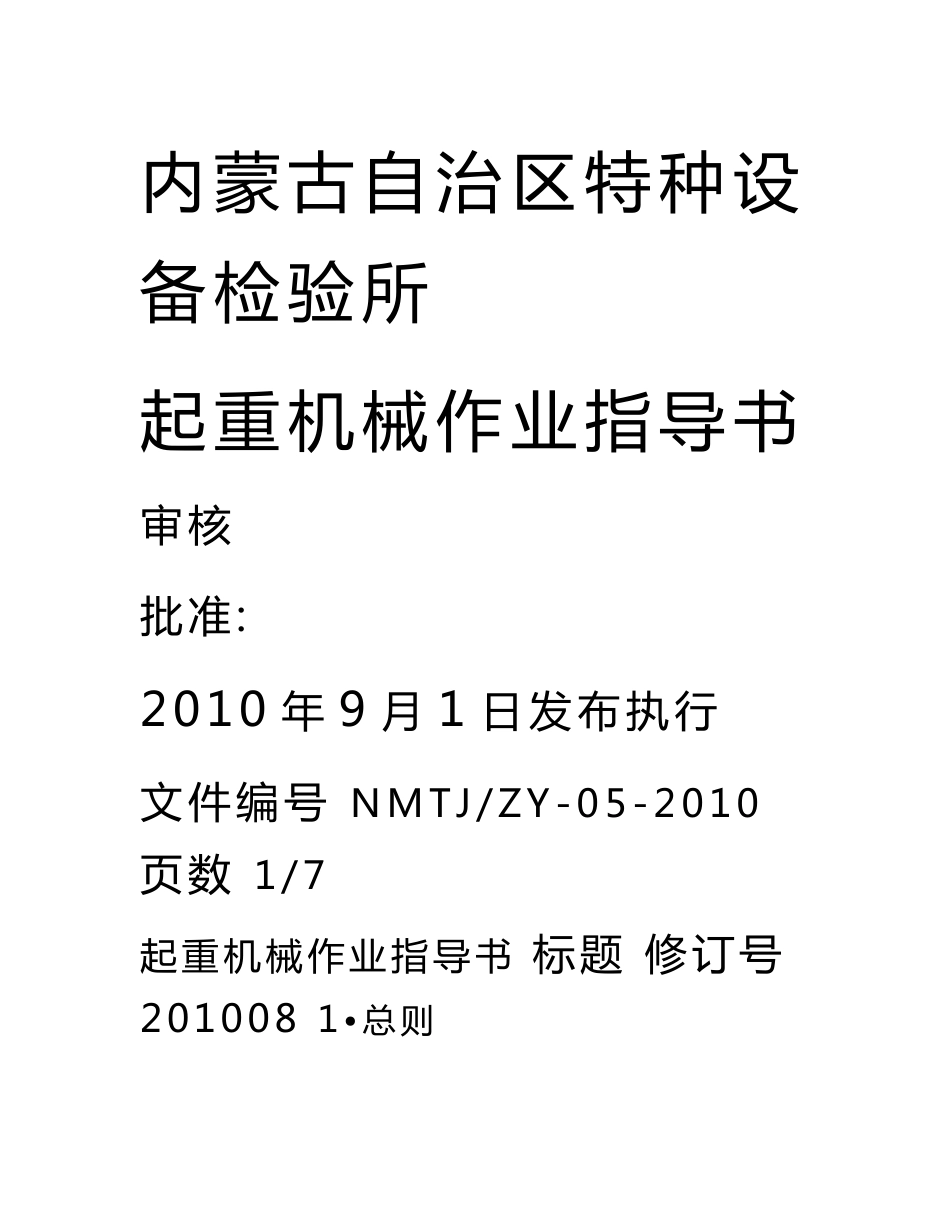 内蒙古自治区特种设备检验所

起重机械作业指导书

审核

批准:

2010 年 9 月 1 日发布执行

文件编号 NMTJ/ZY-05-2010
页数 1/7

起重机械作业指导书 标题 修订号 201008 1•总则